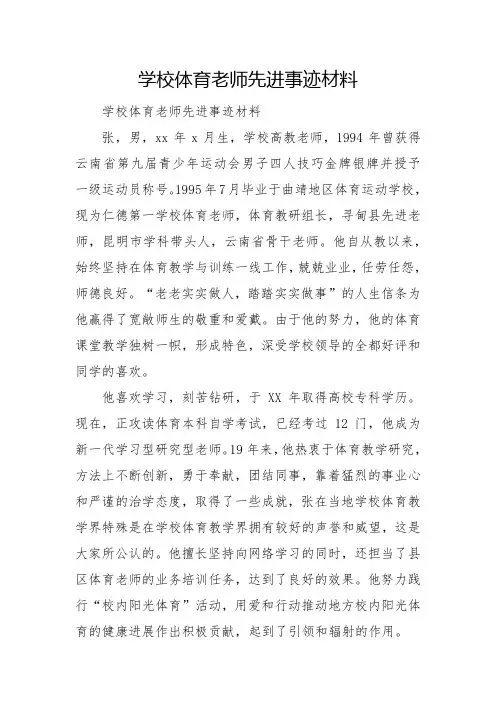 学校体育老师先进事迹材料

学校体育老师先进事迹材料

张，男，xx 年 x 月生，学校高教老师，1994 年曾获得云南省第九届青少年运动会男子四人技巧金牌银牌并授予一级运动员称号。1995 年 7 月毕业于曲靖地区体育运动学校，现为仁德第一学校体育老师，体育教研组长，寻甸县先进老师，昆明市学科带头人，云南省骨干老师。他自从教以来，始终坚持在体育教学与训练一线工作，兢兢业业，任劳任怨，师德良好。“老老实实做人，踏踏实实做事”的人生信条为他赢得了宽敞师生的敬重和爱戴。由于他的努力，他的体育课堂教学独树一帜，形成特色，深受学校领导的全都好评和同学的喜欢。

他喜欢学习，刻苦钻研，于 XX 年取得高校专科学历。现在，正攻读体育本科自学考试，已经考过 12 门，他成为新一代学习型研究型老师。19 年来，他热衷于体育教学研究，方法上不断创新，勇于奉献，团结同事，靠着猛烈的事业心和严谨的治学态度，取得了一些成就，张在当地学校体育教学界特殊是在学校体育教学界拥有较好的声誉和威望，这是大家所公认的。他擅长坚持向网络学习的同时，还担当了县区体育老师的业务培训任务，达到了良好的效果。他努力践行“校内阳光体育”活动，用爱和行动推动地方校内阳光体育的健康进展作出积极贡献，起到了引领和辐射的作用。